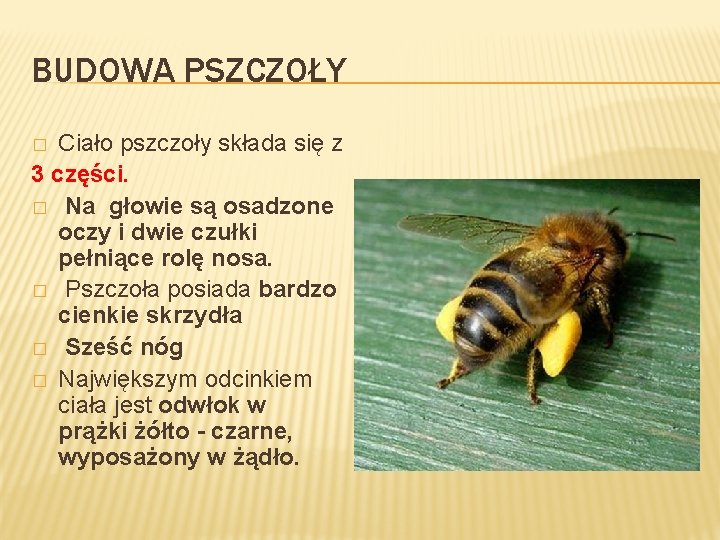 BUDOWA PSZCZOŁY

□ Ciało pszczoły składa się z
3 części.

□ Na głowie są osadzone oczy i dwie czułki pełniące rolę nosa.

□ Pszczoła posiada bardzo cienkie skrzydła

□ Sześć nóg

□ Największym odcinkiem ciała jest odwłok w prążki żółto - czarne, wyposażony w żądło.